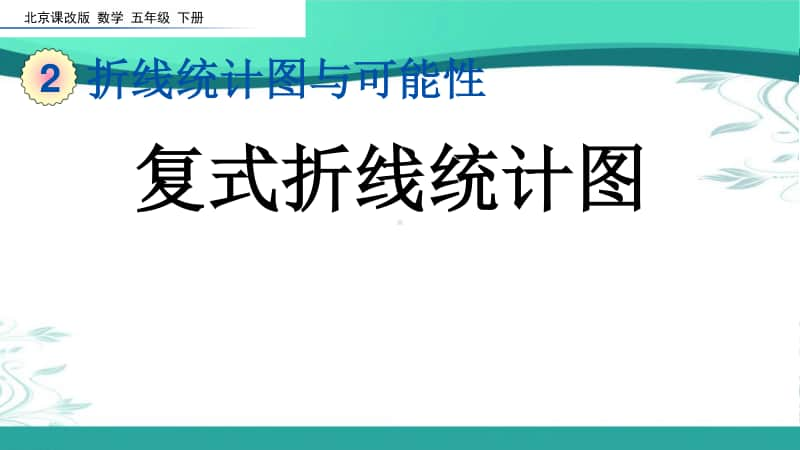 北京课改版 数学 五年级 下册

2 折线统计图与可能性

复式折线统计图